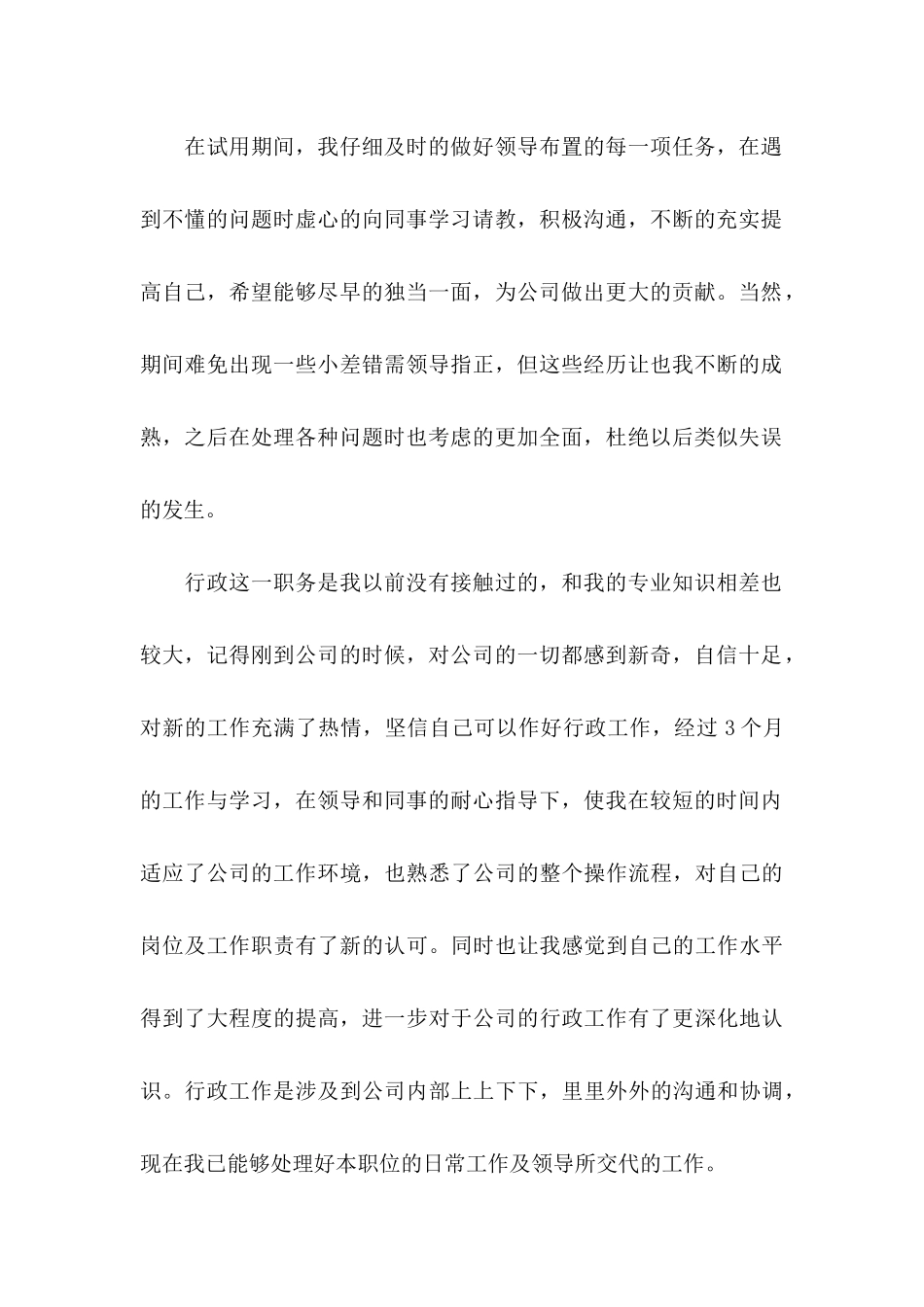 在试用期间，我仔细及时的做好领导布置的每一项任务，在遇到不懂的问题时虚心的向同事学习请教，积极沟通，不断的充实提高自己，希望能够尽早的独当一面，为公司做出更大的贡献。当然，期间难免出现一些小差错需领导指正，但这些经历让也我不断的成熟，之后在处理各种问题时也考虑的更加全面，杜绝以后类似失误的发生。

行政这一职务是我以前没有接触过的，和我的专业知识相差也较大，记得刚到公司的时候，对公司的一切都感到新奇，自信十足，对新的工作充满了热情，坚信自己可以作好行政工作，经过 3 个月的工作与学习，在领导和同事的耐心指导下，使我在较短的时间内适应了公司的工作环境，也熟悉了公司的整个操作流程，对自己的岗位及工作职责有了新的认可。同时也让我感觉到自己的工作水平得到了大程度的提高，进一步对于公司的行政工作有了更深化地认识。行政工作是涉及到公司内部上上下下，里里外外的沟通和协调，现在我已能够处理好本职位的日常工作及领导所交代的工作。